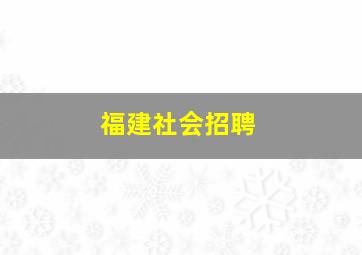 福建社会招聘